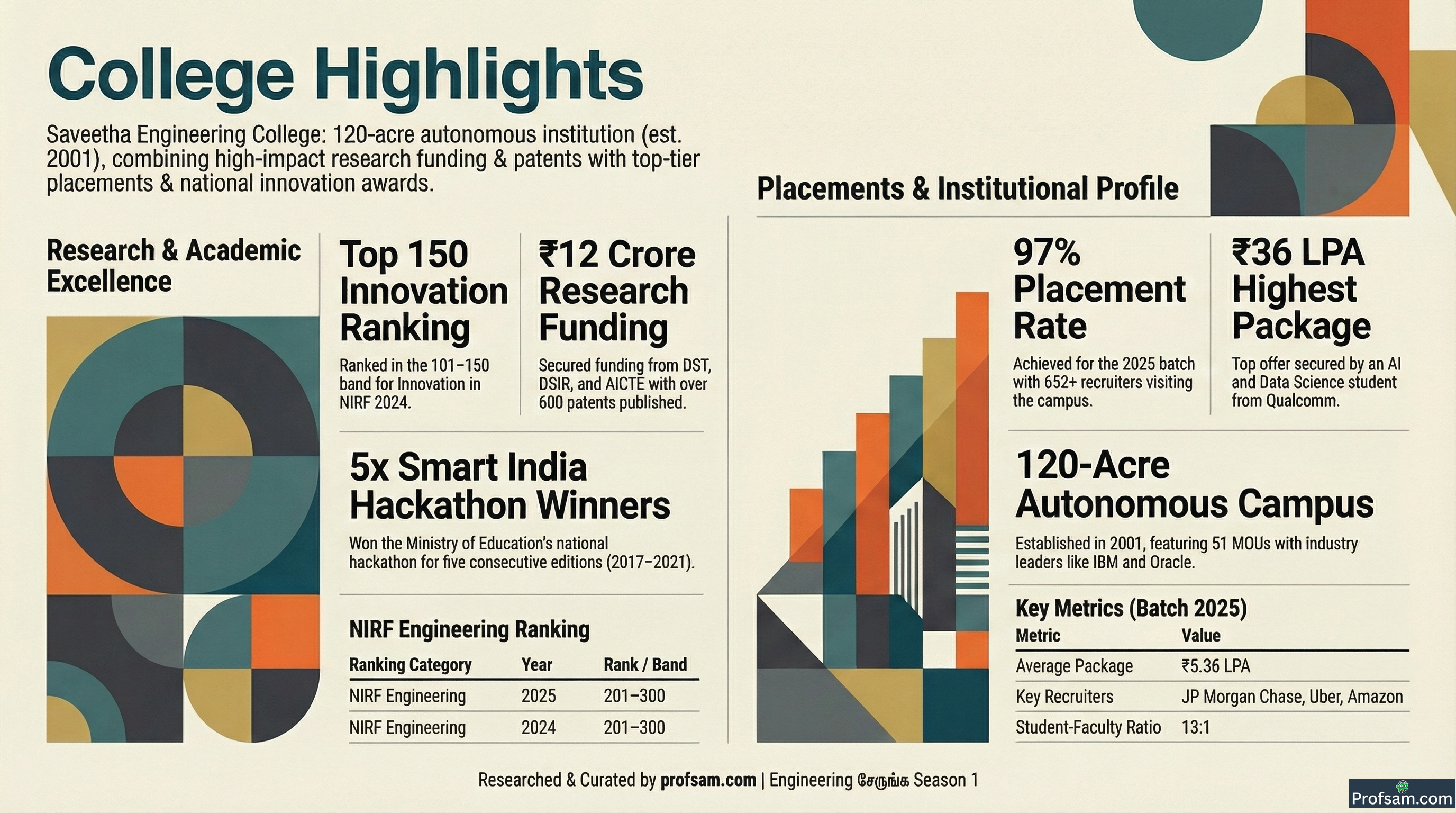 College Highlights

Saveetha Engineering College: 120-acre autonomous institution (est. 2001), combining high-impact research funding & patents with top-tier placements & national innovation awards.

Research & Academic Excellence

Top 150 Innovation Ranking

Ranked in the 101–150 band for Innovation in NIRF 2024.

₹12 Crore Research Funding

Secured funding from DST, DSIR, and AICTE with over 600 patents published.

5x Smart India Hackathon Winners

Won the Ministry of Education's national hackathon for five consecutive editions (2017–2021).

NIRF Engineering Ranking

| Ranking Category | Year | Rank / Band |
|---|---|---|
| NIRF Engineering | 2025 | 201–300 |
| NIRF Engineering | 2024 | 201–300 |

Placements & Institutional Profile

97% Placement Rate

Achieved for the 2025 batch with 652+ recruiters visiting the campus.

₹36 LPA Highest Package

Top offer secured by an AI and Data Science student from Qualcomm.

120-Acre Autonomous Campus

Established in 2001, featuring 51 MOUs with industry leaders like IBM and Oracle.

Key Metrics (Batch 2025)

| Metric | Value |
|---|---|
| Average Package | ₹5.36 LPA |
| Key Recruiters | JP Morgan Chase, Uber, Amazon |
| Student-Faculty Ratio | 13:1 |

Researched & Curated by profsam.com | Engineering சேருங்க Season 1

Profsam.com